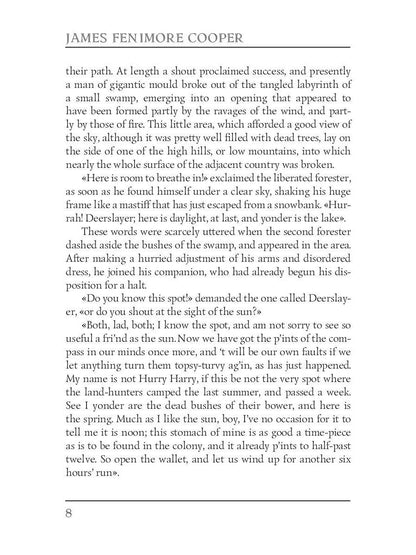 JAMES FENIMORE COOPER

their path. At length a shout proclaimed success, and presently a man of gigantic mould broke out of the tangled labyrinth of a small swamp, emerging into an opening that appeared to have been formed partly by the ravages of the wind, and partly by those of fire. This little area, which afforded a good view of the sky, although it was pretty well filled with dead trees, lay on the side of one of the high hills, or low mountains, into which nearly the whole surface of the adjacent country was broken.

«Here is room to breathe in!» exclaimed the liberated forester, as soon as he found himself under a clear sky, shaking his huge frame like a mastiff that has just escaped from a snowbank. «Hurrah! Deerslayer; here is daylight, at last, and yonder is the lake».

These words were scarcely uttered when the second forester dashed aside the bushes of the swamp, and appeared in the area. After making a hurried adjustment of his arms and disordered dress, he joined his companion, who had already begun his disposition for a halt.

«Do you know this spot!» demanded the one called Deerslayer, «or do you shout at the sight of the sun?»

«Both, lad, both; I know the spot, and am not sorry to see so useful a fri'nd as the sun. Now we have got the p'ints of the compass in our minds once more, and 't will be our own faults if we let anything turn them topsy-turvy ag'in, as has just happened. My name is not Hurry Harry, if this be not the very spot where the land-hunters camped the last summer, and passed a week. See I yonder are the dead bushes of their bower, and here is the spring. Much as I like the sun, boy, I've no occasion for it to tell me it is noon; this stomach of mine is as good a time-piece as is to be found in the colony, and it already p'ints to half-past twelve. So open the wallet, and let us wind up for another six hours' run».

8